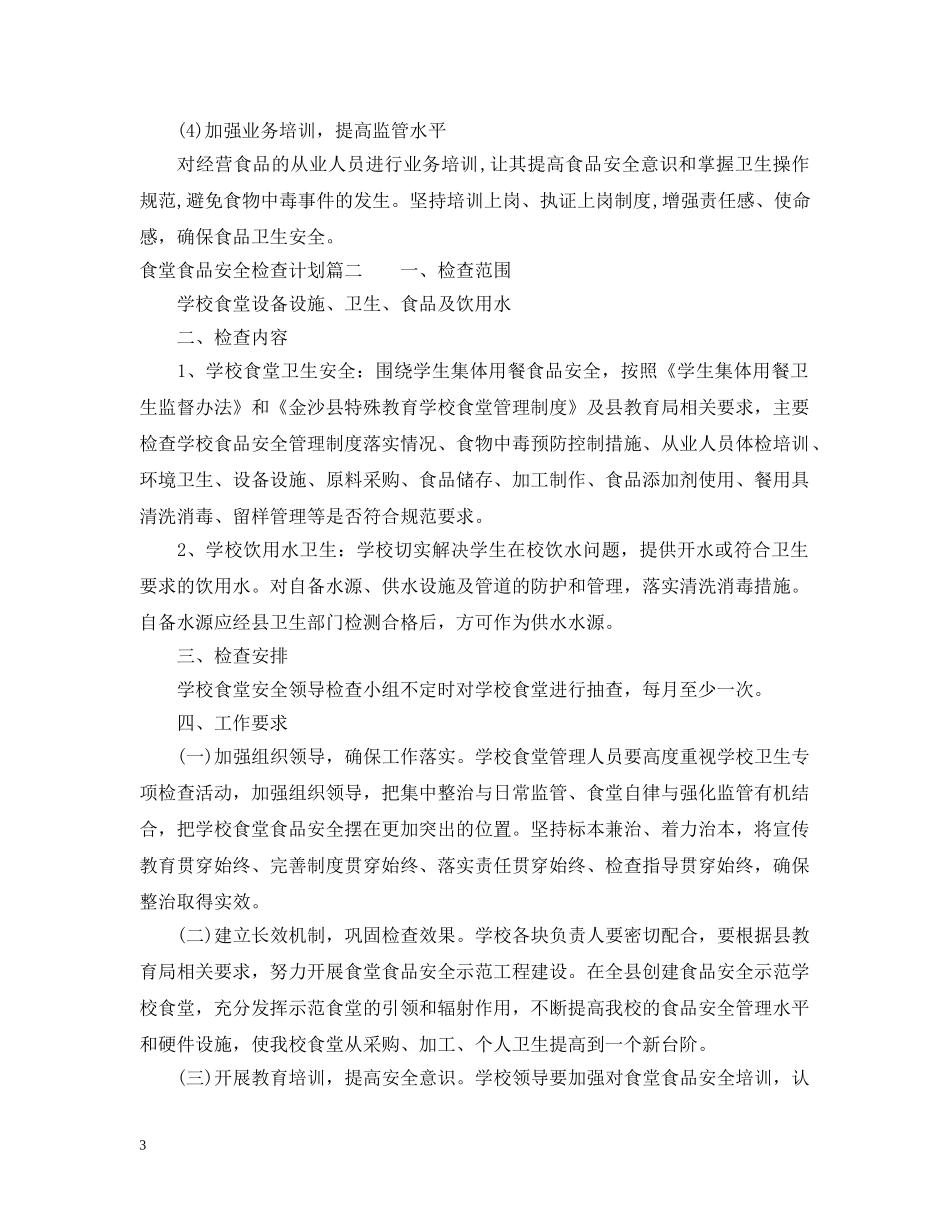 (4)加强业务培训，提高监管水平

对经营食品的从业人员进行业务培训,让其提高食品安全意识和掌握卫生操作规范,避免食物中毒事件的发生。坚持培训上岗、执证上岗制度,增强责任感、使命感，确保食品卫生安全。

食堂食品安全检查计划篇二　　一、检查范围

学校食堂设备设施、卫生、食品及饮用水

二、检查内容

1、学校食堂卫生安全：围绕学生集体用餐食品安全，按照《学生集体用餐卫生监督办法》和《金沙县特殊教育学校食堂管理制度》及县教育局相关要求，主要检查学校食品安全管理制度落实情况、食物中毒预防控制措施、从业人员体检培训、环境卫生、设备设施、原料采购、食品储存、加工制作、食品添加剂使用、餐用具清洗消毒、留样管理等是否符合规范要求。

2、学校饮用水卫生：学校切实解决学生在校饮水问题，提供开水或符合卫生要求的饮用水。对自备水源、供水设施及管道的防护和管理，落实清洗消毒措施。自备水源应经县卫生部门检测合格后，方可作为供水水源。

三、检查安排

学校食堂安全领导检查小组不定时对学校食堂进行抽查，每月至少一次。

四、工作要求

(一)加强组织领导，确保工作落实。学校食堂管理人员要高度重视学校卫生专项检查活动，加强组织领导，把集中整治与日常监管、食堂自律与强化监管有机结合，把学校食堂食品安全摆在更加突出的位置。坚持标本兼治、着力治本，将宣传教育贯穿始终、完善制度贯穿始终、落实责任贯穿始终、检查指导贯穿始终，确保整治取得实效。

(二)建立长效机制，巩固检查效果。学校各块负责人要密切配合，要根据县教育局相关要求，努力开展食堂食品安全示范工程建设。在全县创建食品安全示范学校食堂，充分发挥示范食堂的引领和辐射作用，不断提高我校的食品安全管理水平和硬件设施，使我校食堂从采购、加工、个人卫生提高到一个新台阶。

(三)开展教育培训，提高安全意识。学校领导要加强对食堂食品安全培训，认

3